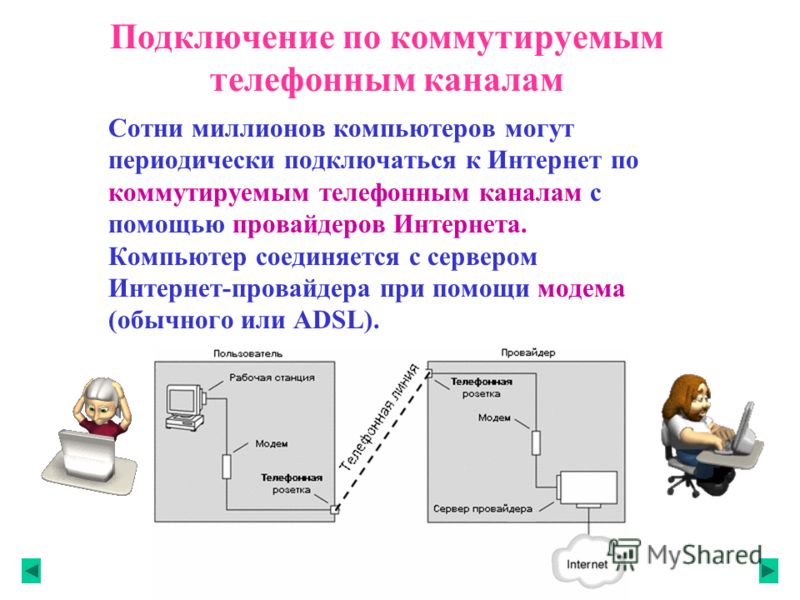 Подключение по коммутируемым телефонным каналам

Сотни миллионов компьютеров могут периодически подключаться к Интернет по коммутируемым телефонным каналам с помощью провайдеров Интернета. Компьютер соединяется с сервером Интернет-провайдера при помощи модема (обычного или ADSL).

Пользователь

Рабочая станция

Модем

Телефонная розетка

Телефонная линия

Провайдер

Телефонная розетка

Модем

Сервер провайдера

Internet

MyShared